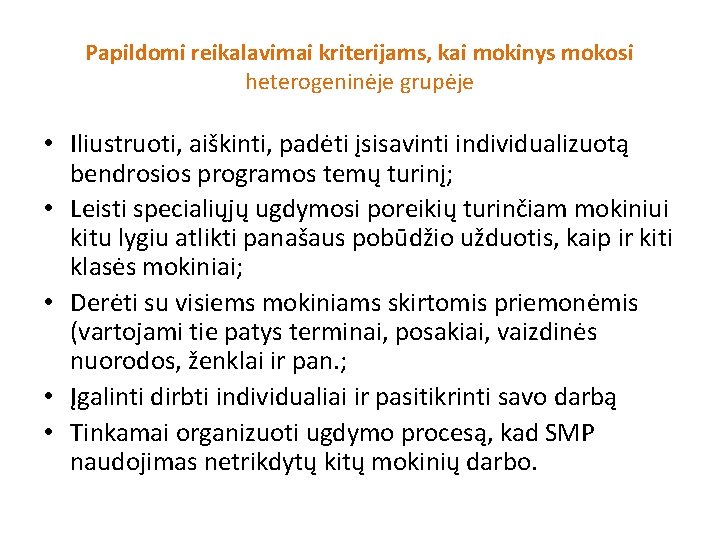 Papildomi reikalavimai kriterijams, kai mokinys mokosi heterogeninėje grupėje

• Iliustruoti, aiškinti, padėti įsisavinti individualizuotą bendrosios programos temų turinį;
• Leisti specialiųjų ugdymosi poreikių turinčiam mokiniui kitu lygiu atlikti panašaus pobūdžio užduotis, kaip ir kiti klasės mokiniai;
• Derėti su visiems mokiniams skirtomis priemonėmis (vartojami tie patys terminai, posakiai, vaizdinės nuorodos, ženklai ir pan.;
• Įgalinti dirbti individualiai ir pasitikrinti savo darbą
• Tinkamai organizuoti ugdymo procesą, kad SMP naudojimas netrikdytų kitų mokinių darbo.